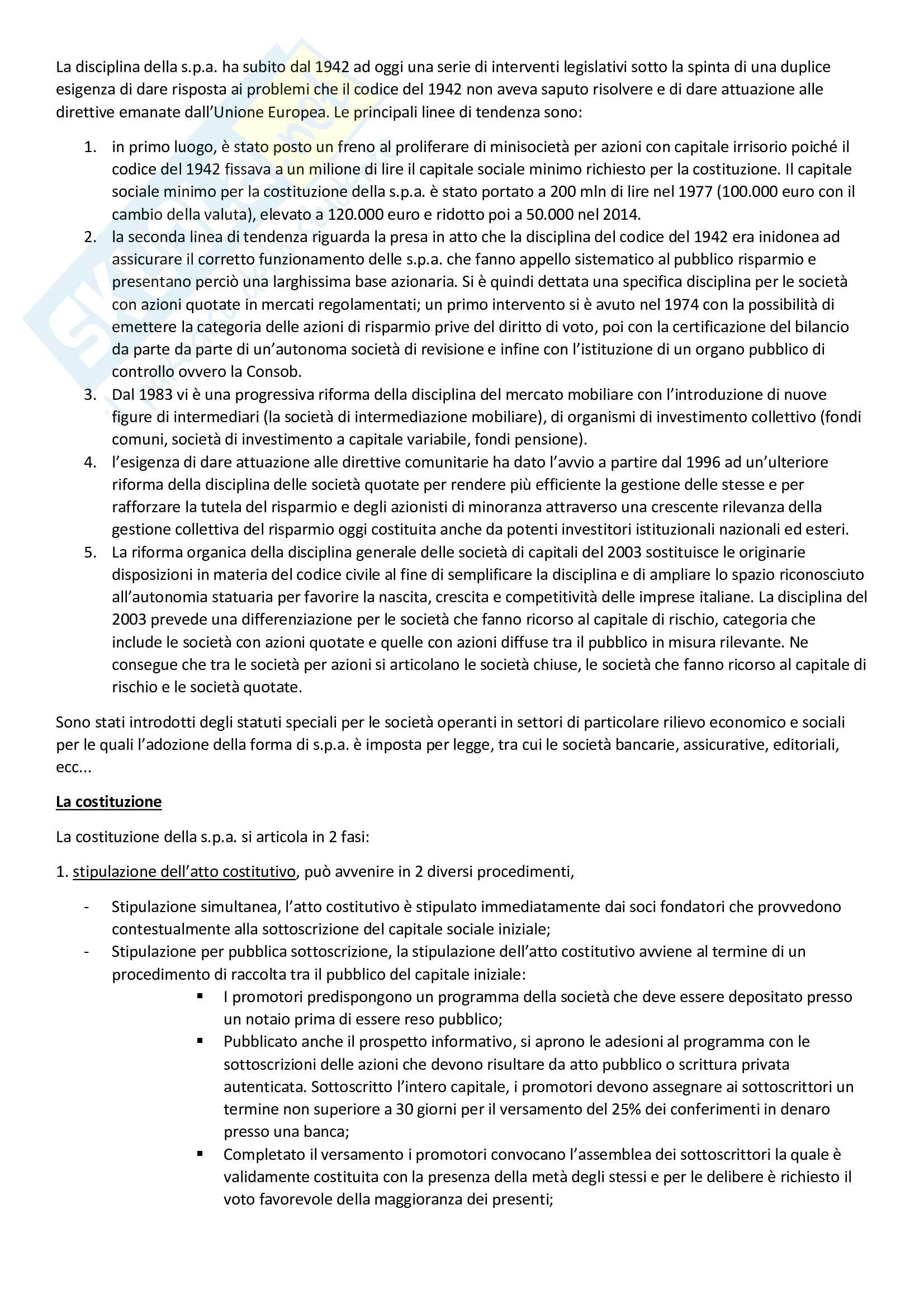 La disciplina della s.p.a. ha subito dal 1942 ad oggi una serie di interventi legislativi sotto la spinta di una duplice esigenza di dare risposta ai problemi che il codice del 1942 non aveva saputo risolvere e di dare attuazione alle direttive emanate dall'Unione Europea. Le principali linee di tendenza sono:

1. in primo luogo, è stato posto un freno al proliferare di minisocietà per azioni con capitale irrisorio poiché il codice del 1942 fissava a un milione di lire il capitale sociale minimo richiesto per la costituzione. Il capitale sociale minimo per la costituzione della s.p.a. è stato portato a 200 mln di lire nel 1977 (100.000 euro con il cambio della valuta), elevato a 120.000 euro e ridotto poi a 50.000 nel 2014.
2. la seconda linea di tendenza riguarda la presa in atto che la disciplina del codice del 1942 era inidonea ad assicurare il corretto funzionamento delle s.p.a. che fanno appello sistematico al pubblico risparmio e presentano perciò una larghissima base azionaria. Si è quindi dettata una specifica disciplina per le società con azioni quotate in mercati regolamentati; un primo intervento si è avuto nel 1974 con la possibilità di emettere la categoria delle azioni di risparmio prive del diritto di voto, poi con la certificazione del bilancio da parte da parte di un'autonoma società di revisione e infine con l'istituzione di un organo pubblico di controllo ovvero la Consob.
3. Dal 1983 vi è una progressiva riforma della disciplina del mercato mobiliare con l'introduzione di nuove figure di intermediari (la società di intermediazione mobiliare), di organismi di investimento collettivo (fondi comuni, società di investimento a capitale variabile, fondi pensione).
4. l'esigenza di dare attuazione alle direttive comunitarie ha dato l'avvio a partire dal 1996 ad un'ulteriore riforma della disciplina delle società quotate per rendere più efficiente la gestione delle stesse e per rafforzare la tutela del risparmio e degli azionisti di minoranza attraverso una crescente rilevanza della gestione collettiva del risparmio oggi costituita anche da potenti investitori istituzionali nazionali ed esteri.
5. La riforma organica della disciplina generale delle società di capitali del 2003 sostituisce le originarie disposizioni in materia del codice civile al fine di semplificare la disciplina e di ampliare lo spazio riconosciuto all'autonomia statuaria per favorire la nascita, crescita e competitività delle imprese italiane. La disciplina del 2003 prevede una differenziazione per le società che fanno ricorso al capitale di rischio, categoria che include le società con azioni quotate e quelle con azioni diffuse tra il pubblico in misura rilevante. Ne consegue che tra le società per azioni si articolano le società chiuse, le società che fanno ricorso al capitale di rischio e le società quotate.

Sono stati introdotti degli statuti speciali per le società operanti in settori di particolare rilievo economico e sociali per le quali l'adozione della forma di s.p.a. è imposta per legge, tra cui le società bancarie, assicurative, editoriali, ecc...

La costituzione

La costituzione della s.p.a. si articola in 2 fasi:

1. stipulazione dell'atto costitutivo, può avvenire in 2 diversi procedimenti,

- Stipulazione simultanea, l'atto costitutivo è stipulato immediatamente dai soci fondatori che provvedono contestualmente alla sottoscrizione del capitale sociale iniziale;
- Stipulazione per pubblica sottoscrizione, la stipulazione dell'atto costitutivo avviene al termine di un procedimento di raccolta tra il pubblico del capitale iniziale:
  ▪ I promotori predispongono un programma della società che deve essere depositato presso un notaio prima di essere reso pubblico;
  ▪ Pubblicato anche il prospetto informativo, si aprono le adesioni al programma con le sottoscrizioni delle azioni che devono risultare da atto pubblico o scrittura privata autenticata. Sottoscritto l'intero capitale, i promotori devono assegnare ai sottoscrittori un termine non superiore a 30 giorni per il versamento del 25% dei conferimenti in denaro presso una banca;
  ▪ Completato il versamento i promotori convocano l'assemblea dei sottoscrittori la quale è validamente costituita con la presenza della metà degli stessi e per le delibere è richiesto il voto favorevole della maggioranza dei presenti;